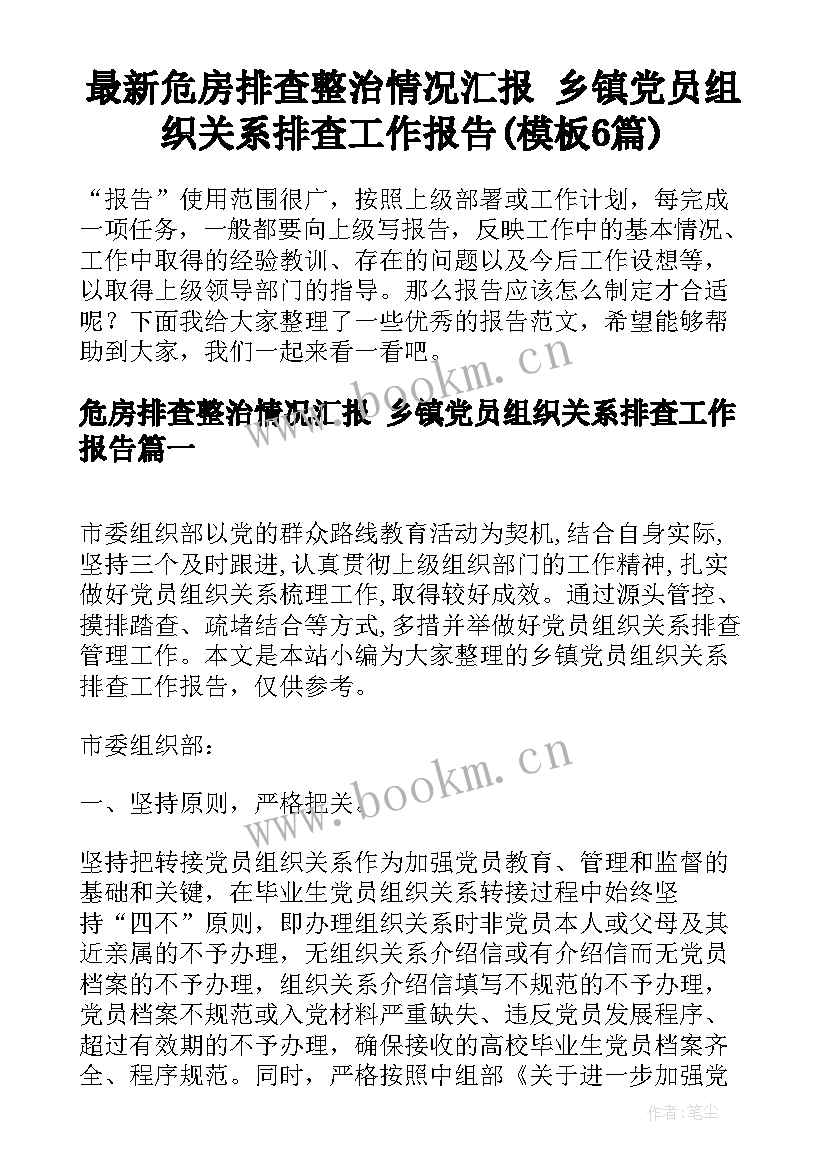 最新危房排查整治情况汇报 乡镇党员组织关系排查工作报告(模板6篇)

“报告”使用范围很广，按照上级部署或工作计划，每完成一项任务，一般都要向上级写报告，反映工作中的基本情况、工作中取得的经验教训、存在的问题以及今后工作设想等，以取得上级领导部门的指导。那么报告应该怎么制定才合适呢？下面我给大家整理了一些优秀的报告范文，希望能够帮助到大家，我们一起来看一看吧。

www.bookm.cn

危房排查整治情况汇报 乡镇党员组织关系排查工作报告篇一

市委组织部以党的群众路线教育活动为契机,结合自身实际,坚持三个及时跟进,认真贯彻上级组织部门的工作精神,扎实做好党员组织关系梳理工作,取得较好成效。通过源头管控、摸排踏查、疏堵结合等方式,多措并举做好党员组织关系排查管理工作。本文是本站小编为大家整理的乡镇党员组织关系排查工作报告，仅供参考。

市委组织部：

www.bookm.cn

一、坚持原则，严格把关。

坚持把转接党员组织关系作为加强党员教育、管理和监督的基础和关键，在毕业生党员组织关系转接过程中始终坚持“四不”原则，即办理组织关系时非党员本人或父母及其近亲属的不予办理，无组织关系介绍信或有介绍信而无党员档案的不予办理，组织关系介绍信填写不规范的不予办理，党员档案不规范或入党材料严重缺失、违反党员发展程序、超过有效期的不予办理，确保接收的高校毕业生党员档案齐全、程序规范。同时，严格按照中组部《关于进一步加强党

作者：笔尘